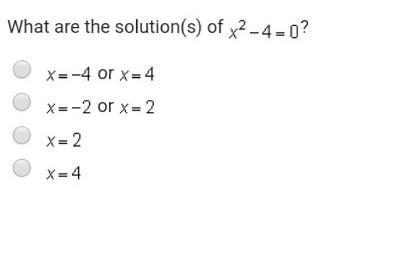 What are the solution(s) of $x^2 - 4 = 0$?

$x = -4$ or $x = 4$

$x = -2$ or $x = 2$

$x = 2$

$x = 4$